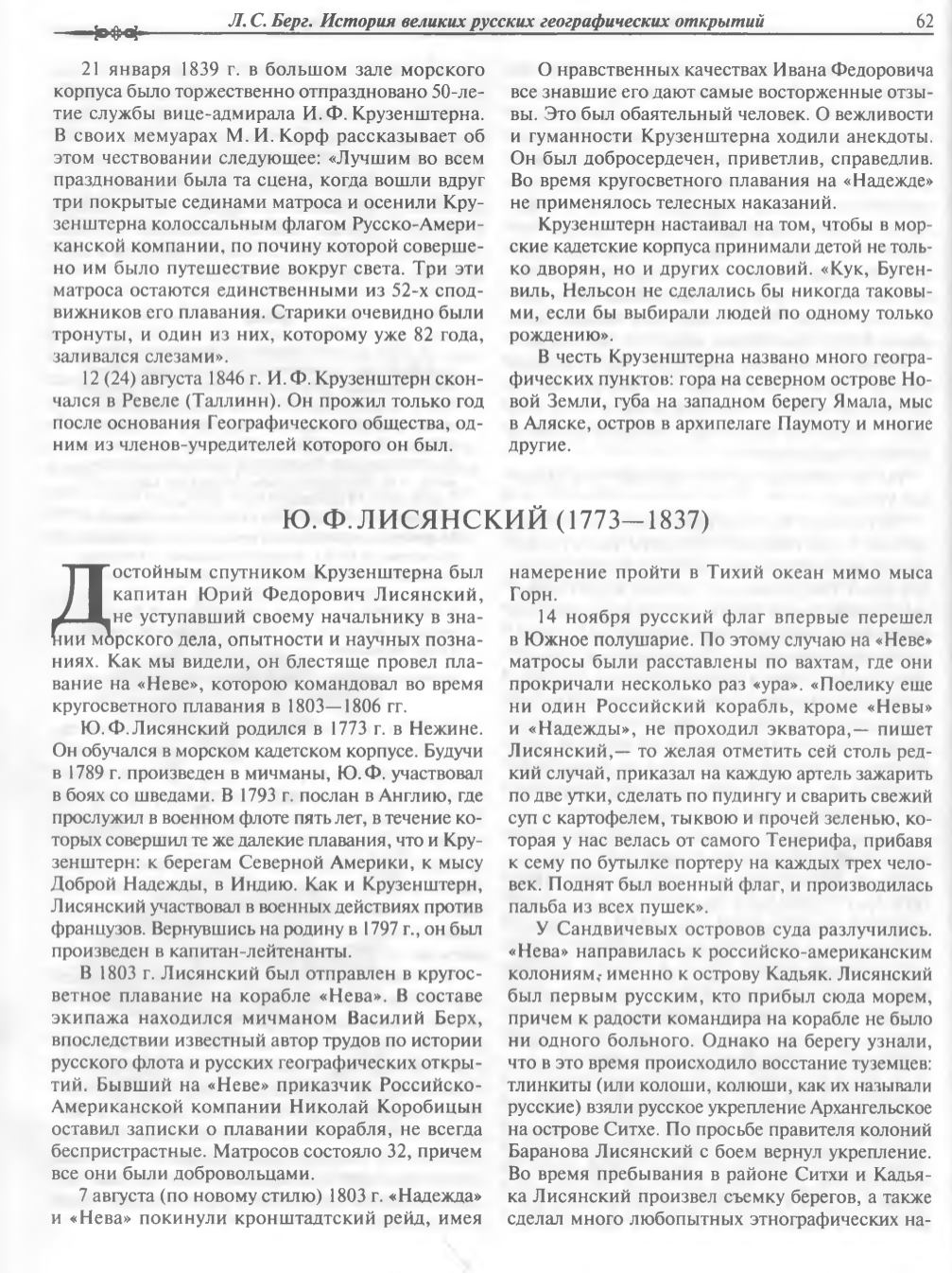 Л. С. Берг. История великих русских географических открытий 62

21 января 1839 г. в большом зале морского корпуса было торжественно отпраздновано 50-летие службы вице-адмирала И. Ф. Крузенштерна. В своих мемуарах М. И. Корф рассказывает об этом чествовании следующее: «Лучшим во всем праздновании была та сцена, когда вошли вдруг три покрытые сединами матроса и осенили Крузенштерна колоссальным флагом Русско-Американской компании, по почину которой совершено им было путешествие вокруг света. Три эти матроса остаются единственными из 52-х сподвижников его плавания. Старики очевидно были тронуты, и один из них, которому уже 82 года, заливался слезами».

12 (24) августа 1846 г. И. Ф. Крузенштерн скончался в Ревеле (Таллинн). Он прожил только год после основания Географического общества, одним из членов-учредителей которого он был.

О нравственных качествах Ивана Федоровича все знавшие его дают самые восторженные отзывы. Это был обаятельный человек. О вежливости и гуманности Крузенштерна ходили анекдоты. Он был добросердечен, приветлив, справедлив. Во время кругосветного плавания на «Надежде» не применялось телесных наказаний.

Крузенштерн настаивал на том, чтобы в морские кадетские корпуса принимали детой не только дворян, но и других сословий. «Кук, Бугенвиль, Нельсон не сделались бы никогда таковыми, если бы выбирали людей по одному только рождению».

В честь Крузенштерна названо много географических пунктов: гора на северном острове Новой Земли, губа на западном берегу Ямала, мыс в Аляске, остров в архипелаге Паумоту и многие другие.

Ю. Ф. ЛИСЯНСКИЙ (1773—1837)

Достойным спутником Крузенштерна был капитан Юрий Федорович Лисянский, не уступавший своему начальнику в знании морского дела, опытности и научных познаниях. Как мы видели, он блестяще провел плавание на «Неве», которою командовал во время кругосветного плавания в 1803—1806 гг.

Ю. Ф. Лисянский родился в 1773 г. в Нежине. Он обучался в морском кадетском корпусе. Будучи в 1789 г. произведен в мичманы, Ю. Ф. участвовал в боях со шведами. В 1793 г. послан в Англию, где прослужил в военном флоте пять лет, в течение которых совершил те же далекие плавания, что и Крузенштерн: к берегам Северной Америки, к мысу Доброй Надежды, в Индию. Как и Крузенштерн, Лисянский участвовал в военных действиях против французов. Вернувшись на родину в 1797 г., он был произведен в капитан-лейтенанты.

В 1803 г. Лисянский был отправлен в кругосветное плавание на корабле «Нева». В составе экипажа находился мичманом Василий Берх, впоследствии известный автор трудов по истории русского флота и русских географических открытий. Бывший на «Неве» приказчик Российско-Американской компании Николай Коробицын оставил записки о плавании корабля, не всегда беспристрастные. Матросов состояло 32, причем все они были добровольцами.

7 августа (по новому стилю) 1803 г. «Надежда» и «Нева» покинули кронштадтский рейд, имея намерение пройти в Тихий океан мимо мыса Горн.

14 ноября русский флаг впервые перешел в Южное полушарие. По этому случаю на «Неве» матросы были расставлены по вахтам, где они прокричали несколько раз «ура». «Поелику еще ни один Российский корабль, кроме «Невы» и «Надежды», не проходил экватора,— пишет Лисянский,— то желая отметить сей столь редкий случай, приказал на каждую артель зажарить по две утки, сделать по пудингу и сварить свежий суп с картофелем, тыквою и прочей зеленью, которая у нас велась от самого Тенерифа, прибавя к сему по бутылке портеру на каждых трех человек. Поднят был военный флаг, и производилась пальба из всех пушек».

У Сандвичевых островов суда разлучились. «Нева» направилась к российско-американским колониям, именно к острову Кадьяк. Лисянский был первым русским, кто прибыл сюда морем, причем к радости командира на корабле не было ни одного больного. Однако на берегу узнали, что в это время происходило восстание туземцев: тлинкиты (или колоши, колюши, как их называли русские) взяли русское укрепление Архангельское на острове Ситхе. По просьбе правителя колоний Баранова Лисянский с боем вернул укрепление. Во время пребывания в районе Ситхи и Кадьяка Лисянский произвел съемку берегов, а также сделал много любопытных этнографических на-